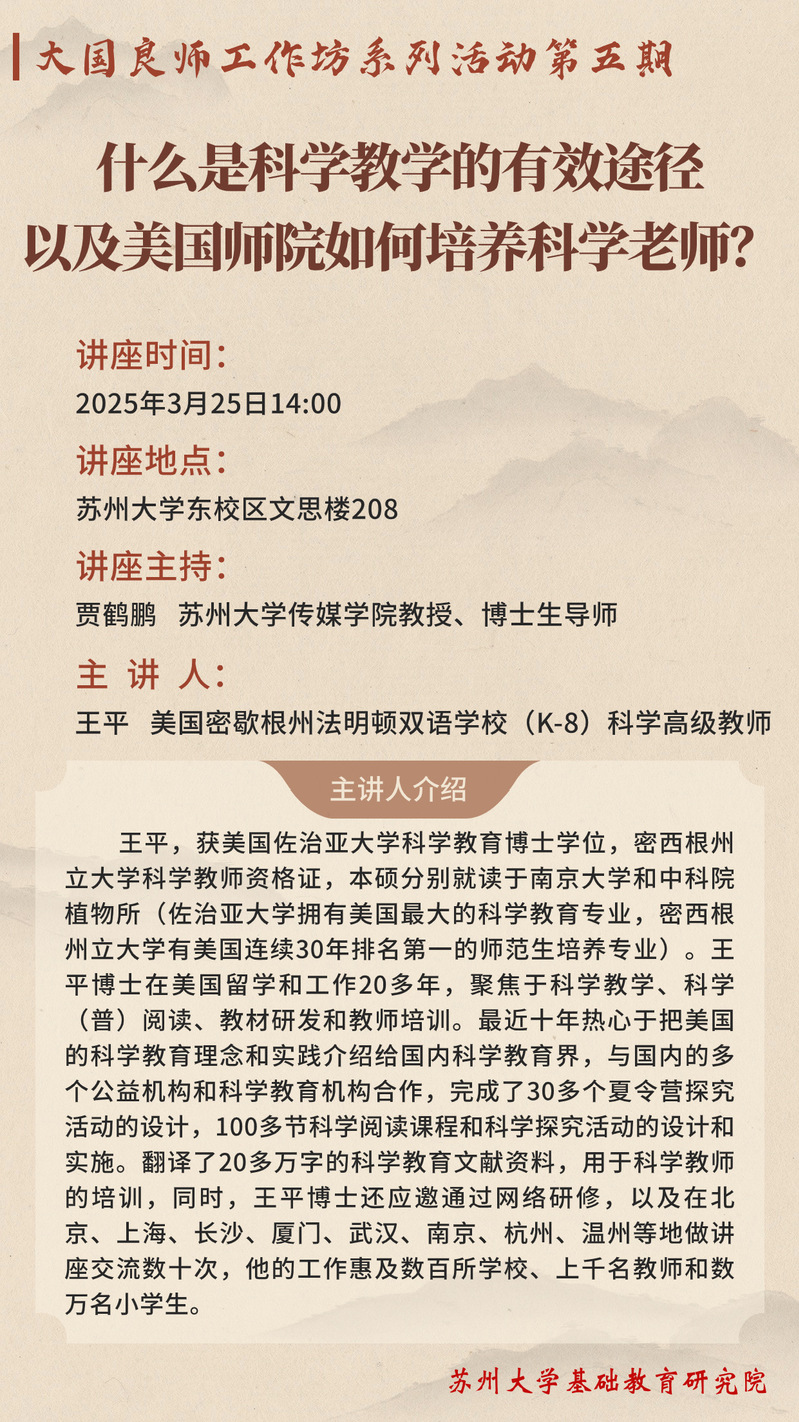 大国良师工作坊系列活动第五期

什么是科学教学的有效途径
以及美国师院如何培养科学老师？

讲座时间：
2025年3月25日14:00

讲座地点：
苏州大学东校区文思楼208

讲座主持：
贾鹤鹏　苏州大学传媒学院教授、博士生导师

主 讲 人：
王平　美国密歇根州法明顿双语学校（K-8）科学高级教师

主讲人介绍

王平，获美国佐治亚大学科学教育博士学位，密西根州立大学科学教师资格证，本硕分别就读于南京大学和中科院植物所（佐治亚大学拥有美国最大的科学教育专业，密西根州立大学有美国连续30年排名第一的师范生培养专业）。王平博士在美国留学和工作20多年，聚焦于科学教学、科学（普）阅读、教材研发和教师培训。最近十年热心于把美国的科学教育理念和实践介绍给国内科学教育界，与国内的多个公益机构和科学教育机构合作，完成了30多个夏令营探究活动的设计，100多节科学阅读课程和科学探究活动的设计和实施。翻译了20多万字的科学教育文献资料，用于科学教师的培训，同时，王平博士还应邀通过网络研修，以及在北京、上海、长沙、厦门、武汉、南京、杭州、温州等地做讲座交流数十次，他的工作惠及数百所学校、上千名教师和数万名小学生。

苏州大学基础教育研究院